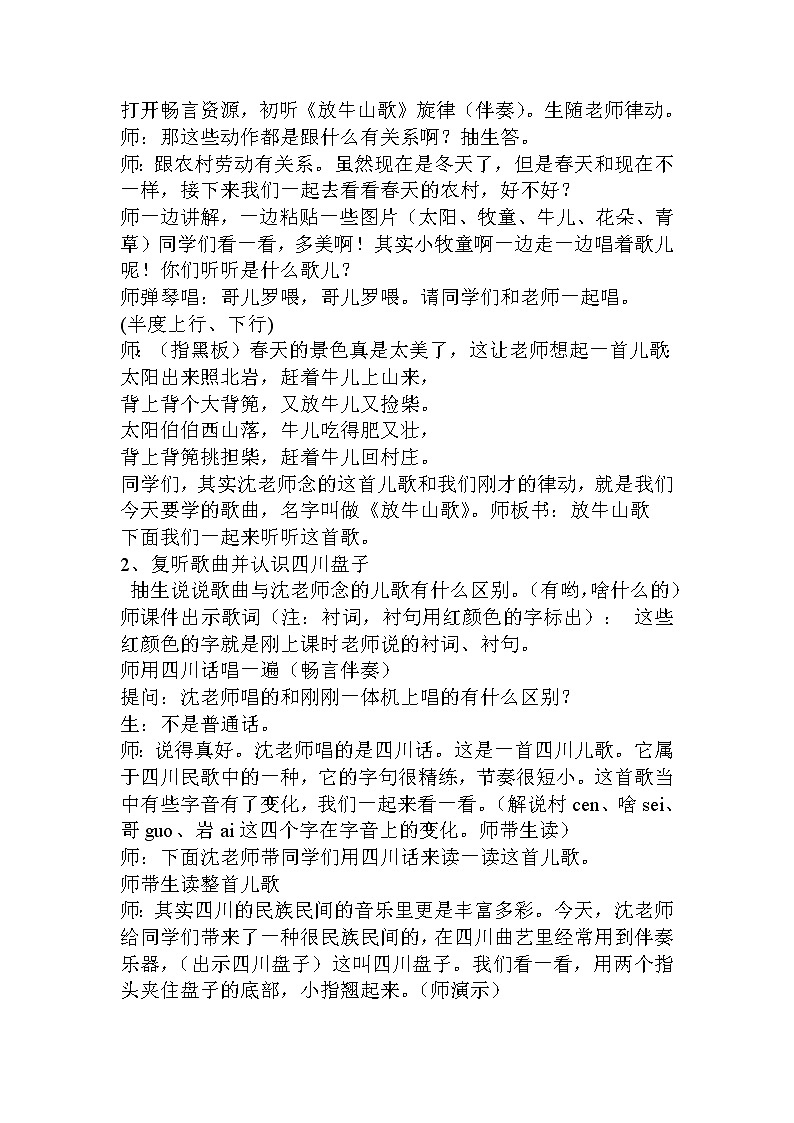 打开畅言资源，初听《放牛山歌》旋律（伴奏）。生随老师律动。
师：那这些动作都是跟什么有关系啊？抽生答。
师：跟农村劳动有关系。虽然现在是冬天了，但是春天和现在不一样，接下来我们一起去看看春天的农村，好不好？
师一边讲解，一边粘贴一些图片（太阳、牧童、牛儿、花朵、青草）同学们看一看，多美啊！其实小牧童啊一边走一边唱着歌儿呢！你们听听是什么歌儿？
师弹琴唱：哥儿罗喂，哥儿罗喂。请同学们和老师一起唱。
(半度上行、下行)
师：（指黑板）春天的景色真是太美了，这让老师想起一首儿歌：
太阳出来照北岩，赶着牛儿上山来，
背上背个大背篼，又放牛儿又捡柴。
太阳伯伯西山落，牛儿吃得肥又壮，
背上背篼挑担柴，赶着牛儿回村庄。
同学们，其实沈老师念的这首儿歌和我们刚才的律动，就是我们今天要学的歌曲，名字叫做《放牛山歌》。师板书：放牛山歌
下面我们一起来听听这首歌。
2、复听歌曲并认识四川盘子
抽生说说歌曲与沈老师念的儿歌有什么区别。(有哟，啥什么的)
师课件出示歌词（注：衬词，衬句用红颜色的字标出）： 这些红颜色的字就是刚上课时老师说的衬词、衬句。
师用四川话唱一遍（畅言伴奏）
提问：沈老师唱的和刚刚一体机上唱的有什么区别？
生：不是普通话。
师：说得真好。沈老师唱的是四川话。这是一首四川儿歌。它属于四川民歌中的一种，它的字句很精练，节奏很短小。这首歌当中有些字音有了变化，我们一起来看一看。(解说村 cen、啥 sei、哥 guo、岩 ai 这四个字在字音上的变化。师带生读）
师：下面沈老师带同学们用四川话来读一读这首儿歌。
师带生读整首儿歌
师：其实四川的民族民间的音乐里更是丰富多彩。今天，沈老师给同学们带来了一种很民族民间的，在四川曲艺里经常用到伴奏乐器，（出示四川盘子）这叫四川盘子。我们看一看，用两个指头夹住盘子的底部，小指翘起来。(师演示）